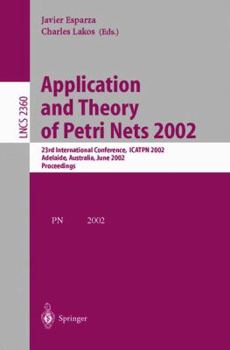 Javier Esparza
Charles Lakos (Eds.)

LNCS 2360

Application and Theory of Petri Nets 2002

23rd International Conference, ICATPN 2002
Adelaide, Australia, June 2002
Proceedings

PN 2002

Springer